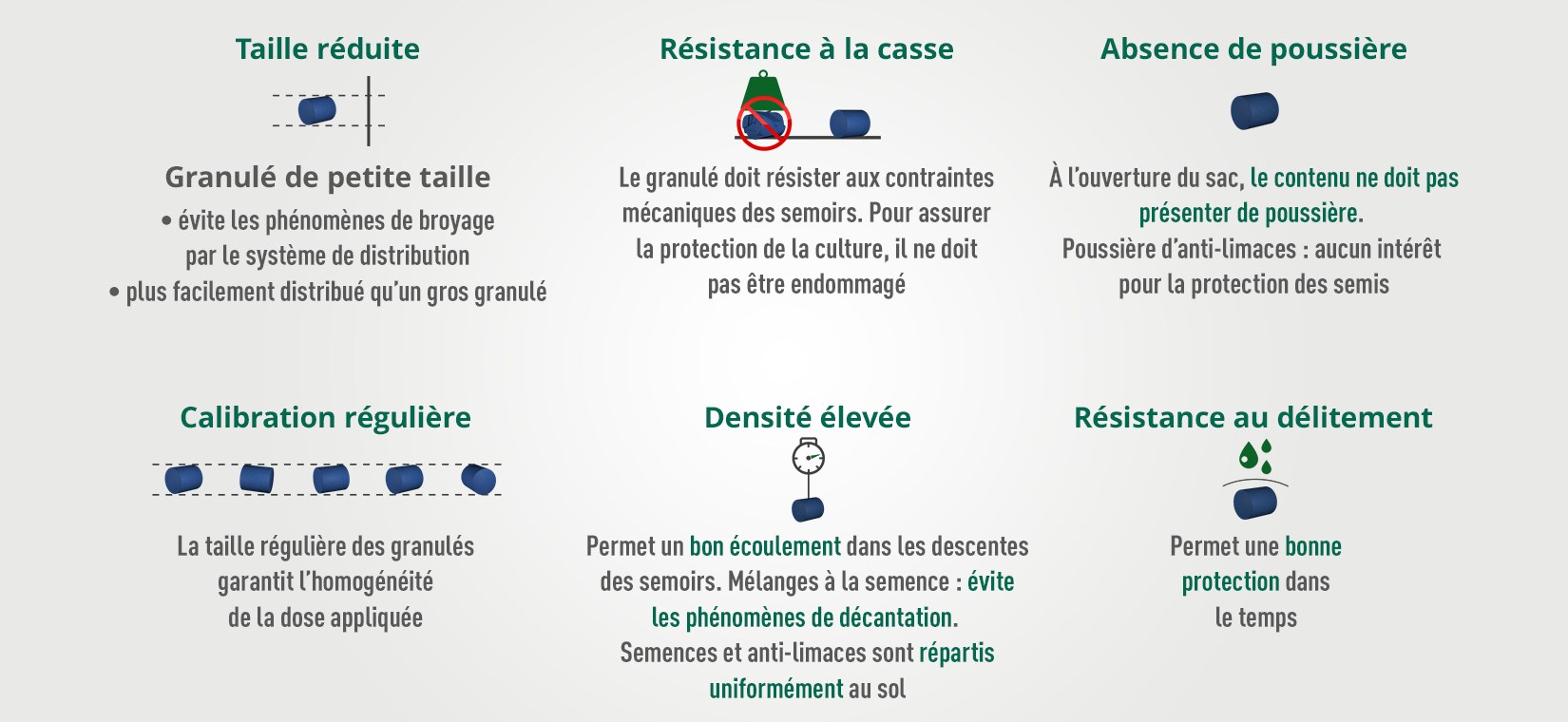 Taille réduite

Granulé de petite taille

• évite les phénomènes de broyage par le système de distribution
• plus facilement distribué qu'un gros granulé

Résistance à la casse

Le granulé doit résister aux contraintes mécaniques des semoirs. Pour assurer la protection de la culture, il ne doit pas être endommagé

Absence de poussière

À l'ouverture du sac, le contenu ne doit pas présenter de poussière.
Poussière d'anti-limaces : aucun intérêt pour la protection des semis

Calibration régulière

La taille régulière des granulés garantit l'homogénéité de la dose appliquée

Densité élevée

Permet un bon écoulement dans les descentes des semoirs. Mélanges à la semence : évite les phénomènes de décantation.
Semences et anti-limaces sont répartis uniformément au sol

Résistance au délitement

Permet une bonne protection dans le temps